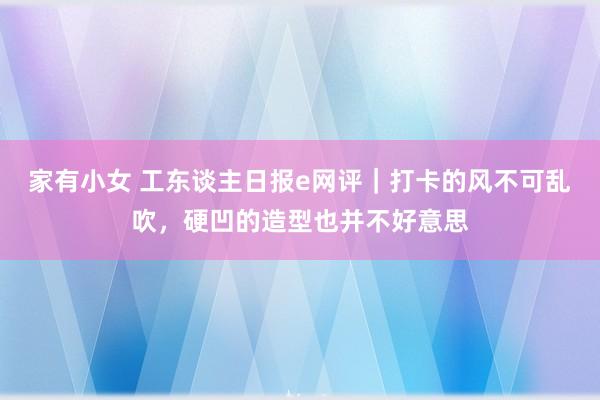 家有小女 工东谈主日报e网评｜打卡的风不可乱吹，硬凹的造型也并不好意思